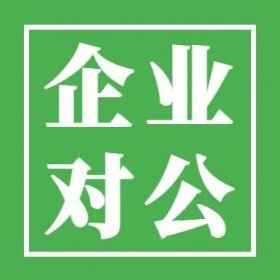 企业
对公